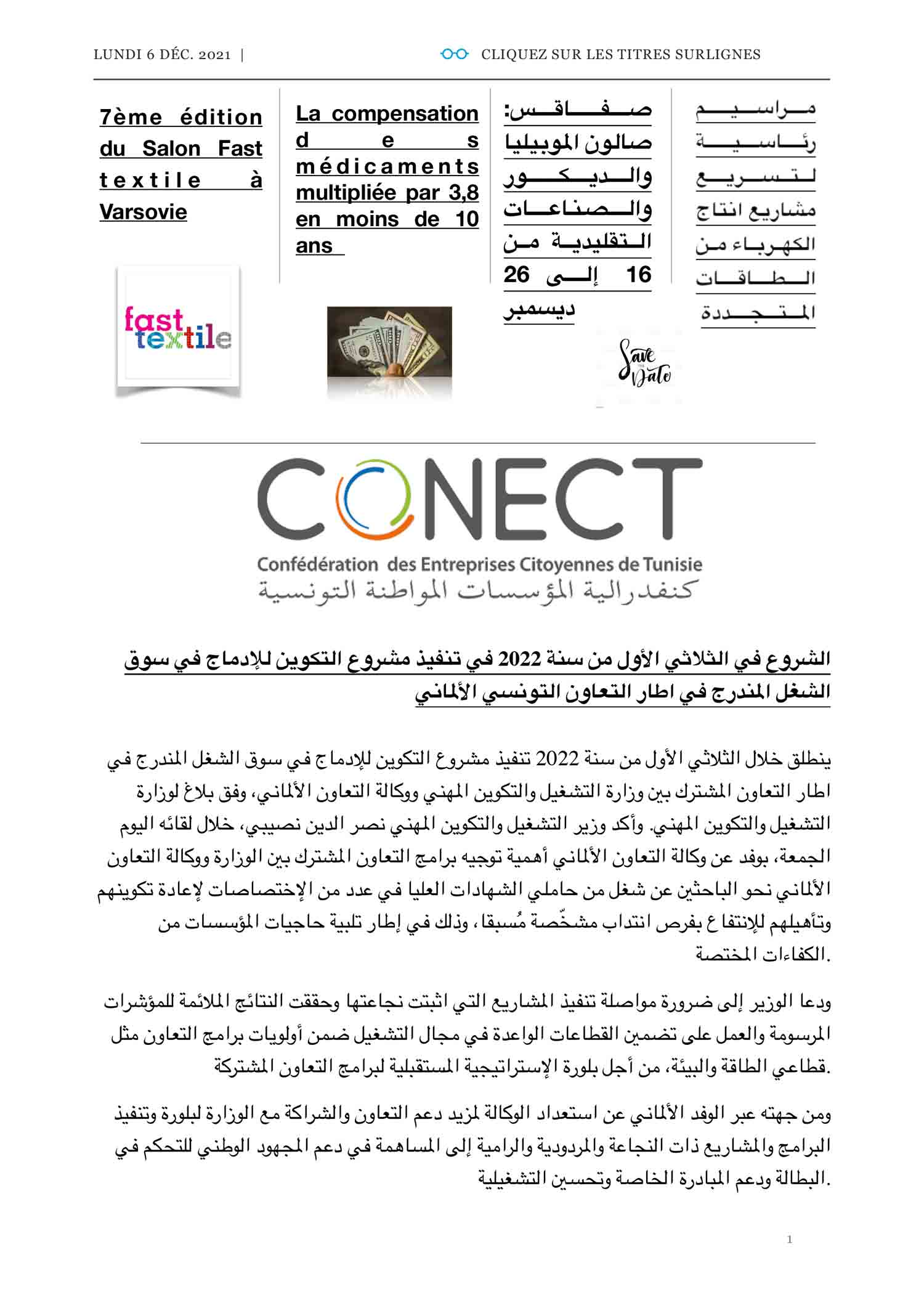 LUNDI 6 DÉC. 2021 |

CLIQUEZ SUR LES TITRES SURLIGNES

7ème édition du Salon Fast textile à Varsovie

fast textile

La compensation des médicaments multipliée par 3,8 en moins de 10 ans

صفاقس: صالون الموبيليا والديكور والصناعات التقليدية من 16 إلى 26 ديسمبر

Save the Date

مراسيم رئاسية لتسريع مشاريع انتاج الكهرباء من الطاقات المتجددة

CONECT
Confédération des Entreprises Citoyennes de Tunisie
كنفدرالية المؤسسات المواطنة التونسية

الشروع في الثلاثي الأول من سنة 2022 في تنفيذ مشروع التكوين للإدماج في سوق الشغل المندرج في اطار التعاون التونسي الألماني

ينطلق خلال الثلاثي الأول من سنة 2022 تنفيذ مشروع التكوين للإدماج في سوق الشغل المندرج في اطار التعاون المشترك بين وزارة التشغيل والتكوين المهني ووكالة التعاون الألماني، وفق بلاغ لوزارة التشغيل والتكوين المهني. وأكد وزير التشغيل والتكوين المهني نصر الدين نصيبي، خلال لقائه اليوم الجمعة، بوفد عن وكالة التعاون الألماني أهمية توجيه برامج التعاون المشترك بين الوزارة ووكالة التعاون الألماني نحو الباحثين عن شغل من حاملي الشهادات العليا في عدد من الإختصاصات لإعادة تكوينهم وتأهيلهم للإنتفاع بفرص انتداب مشخّصة مُسبقا، وذلك في إطار تلبية حاجيات المؤسسات من الكفاءات المختصة.

ودعا الوزير إلى ضرورة مواصلة تنفيذ المشاريع التي اثبتت نجاعتها وحققت النتائج الملائمة للمؤشرات المرسومة والعمل على تضمين القطاعات الواعدة في مجال التشغيل ضمن أولويات برامج التعاون مثل قطاعي الطاقة والبيئة، من أجل بلورة الإستراتيجية المستقبلية لبرامج التعاون المشتركة.

ومن جهته عبر الوفد الألماني عن استعداد الوكالة لمزيد دعم التعاون والشراكة مع الوزارة لبلورة وتنفيذ البرامج والمشاريع ذات النجاعة والمردودية والرامية إلى المساهمة في دعم المجهود الوطني للتحكم في البطالة ودعم المبادرة الخاصة وتحسين التشغيلية.

1